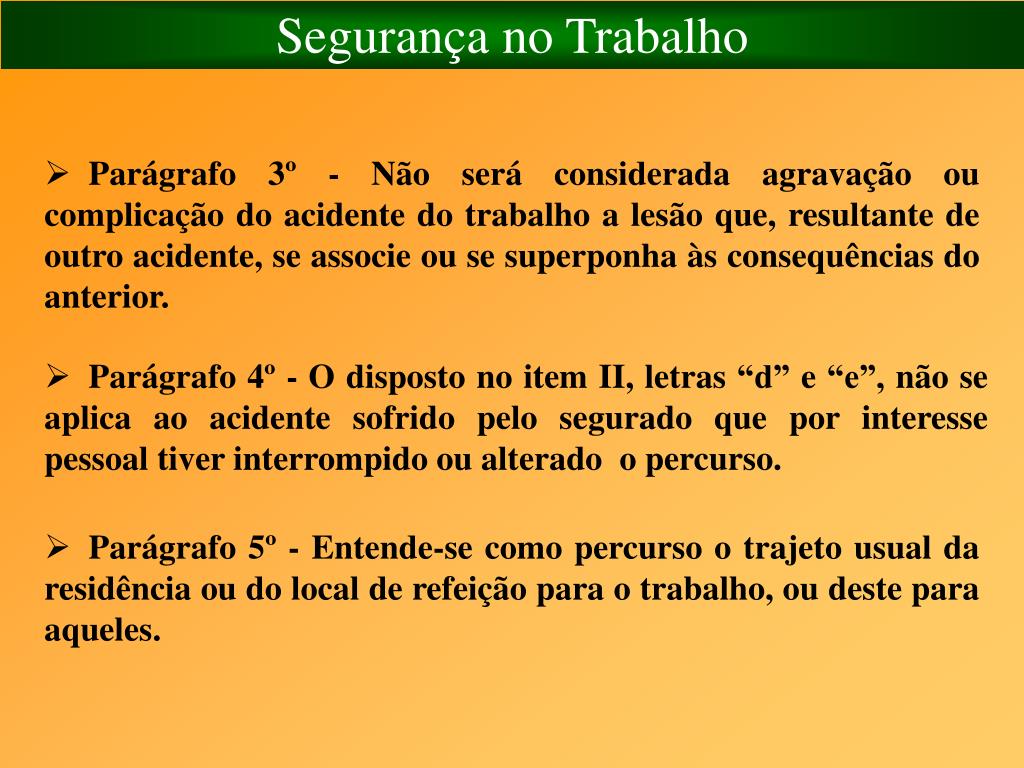 Segurança no Trabalho

➢ Parágrafo 3º - Não será considerada agravação ou complicação do acidente do trabalho a lesão que, resultante de outro acidente, se associe ou se superponha às consequências do anterior.

➢ Parágrafo 4º - O disposto no item II, letras “d” e “e”, não se aplica ao acidente sofrido pelo segurado que por interesse pessoal tiver interrompido ou alterado o percurso.

➢ Parágrafo 5º - Entende-se como percurso o trajeto usual da residência ou do local de refeição para o trabalho, ou deste para aqueles.